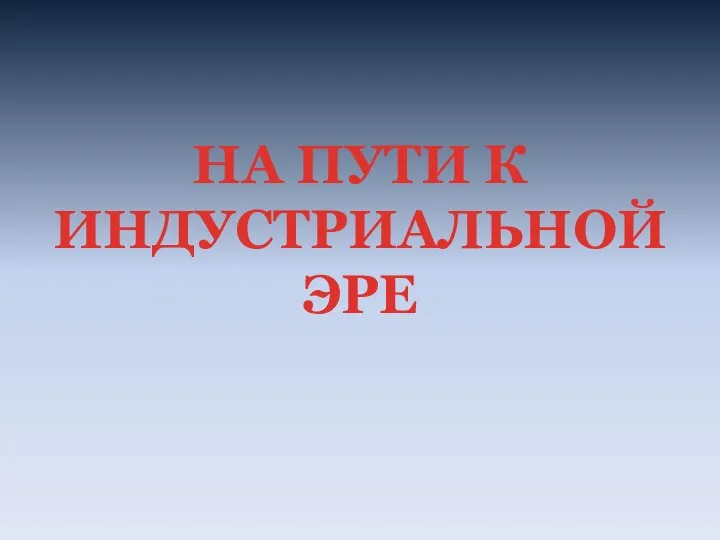 НА ПУТИ К ИНДУСТРИАЛЬНОЙ ЭРЕ